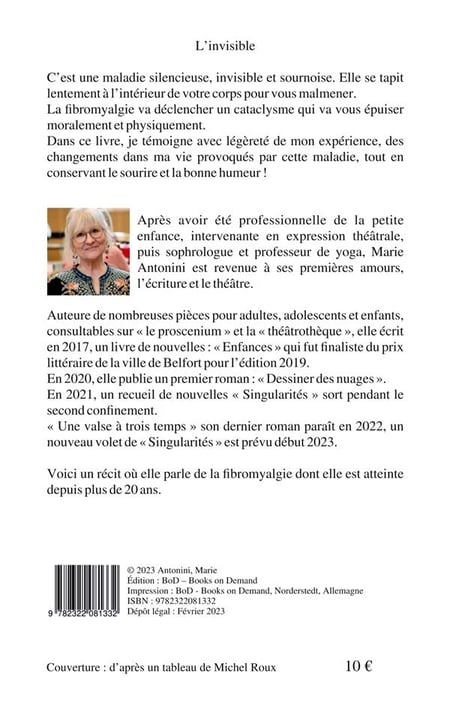 L'invisible

C'est une maladie silencieuse, invisible et sournoise. Elle se tapit lentement à l'intérieur de votre corps pour vous malmener.
La fibromyalgie va déclencher un cataclysme qui va vous épuiser moralement et physiquement.
Dans ce livre, je témoigne avec légèreté de mon expérience, des changements dans ma vie provoqués par cette maladie, tout en conservant le sourire et la bonne humeur !

Après avoir été professionnelle de la petite enfance, intervenante en expression théâtrale, puis sophrologue et professeur de yoga, Marie Antonini est revenue à ses premières amours, l'écriture et le théâtre.

Auteure de nombreuses pièces pour adultes, adolescents et enfants, consultables sur « le proscenium » et la « théâtrothèque », elle écrit en 2017, un livre de nouvelles : « Enfances » qui fut finaliste du prix littéraire de la ville de Belfort pour l'édition 2019.
En 2020, elle publie un premier roman : « Dessiner des nuages ».
En 2021, un recueil de nouvelles « Singularités » sort pendant le second confinement.
« Une valse à trois temps » son dernier roman paraît en 2022, un nouveau volet de « Singularités » est prévu début 2023.

Voici un récit où elle parle de la fibromyalgie dont elle est atteinte depuis plus de 20 ans.

9 782322 081332

© 2023 Antonini, Marie
Édition : BoD – Books on Demand
Impression : BoD - Books on Demand, Norderstedt, Allemagne
ISBN : 9782322081332
Dépôt légal : Février 2023

Couverture : d'après un tableau de Michel Roux

10 €